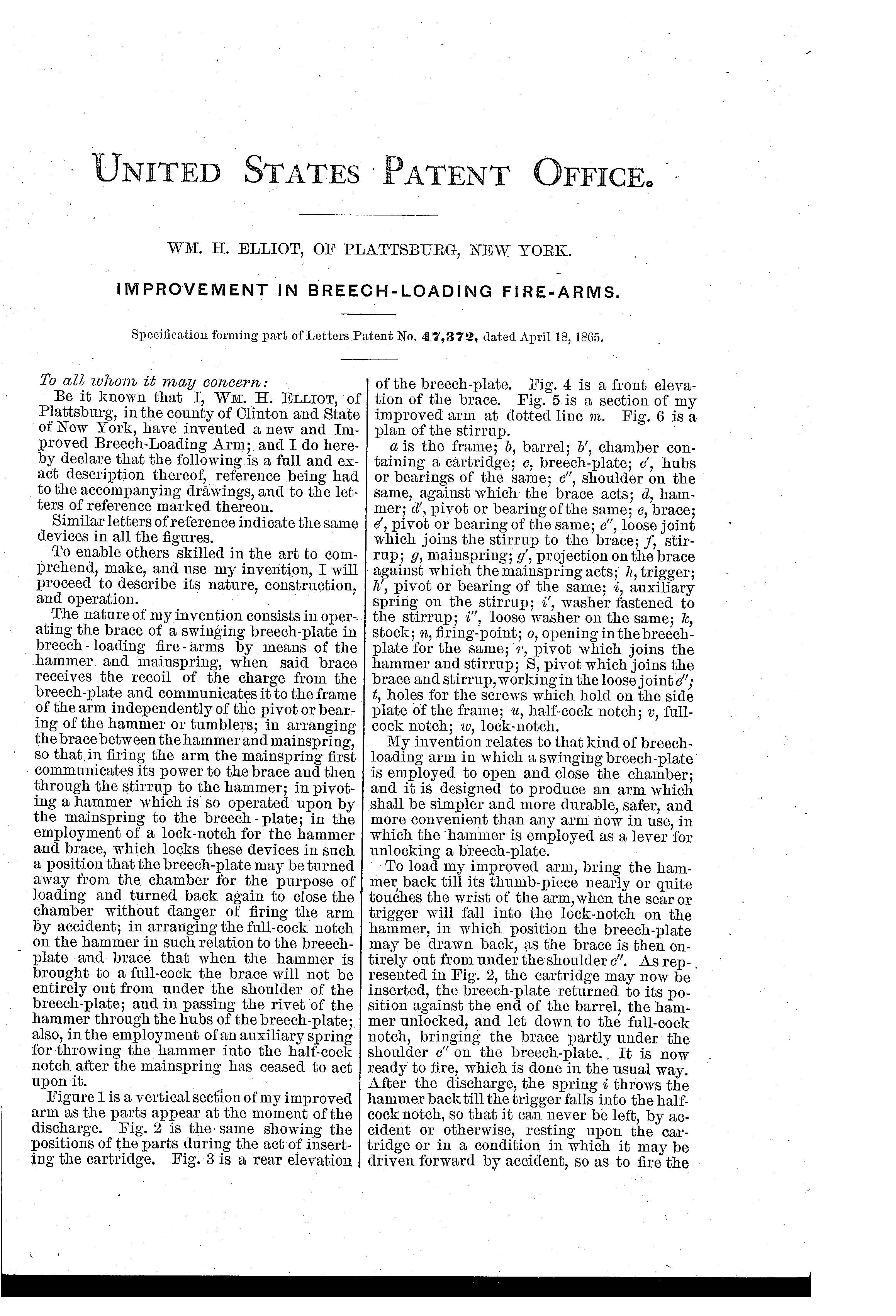 UNITED STATES PATENT OFFICE.

WM. H. ELLIOT, OF PLATTSBURG, NEW YORK.

IMPROVEMENT IN BREECH-LOADING FIRE-ARMS.

Specification forming part of Letters Patent No. 47,372, dated April 18, 1865.

To all whom it may concern:

Be it known that I, WM. H. ELLIOT, of Plattsburg, in the county of Clinton and State of New York, have invented a new and Improved Breech-Loading Arm; and I do hereby declare that the following is a full and exact description thereof, reference being had to the accompanying drawings, and to the letters of reference marked thereon.

Similar letters of reference indicate the same devices in all the figures.

To enable others skilled in the art to comprehend, make, and use my invention, I will proceed to describe its nature, construction, and operation.

The nature of my invention consists in operating the brace of a swinging breech-plate in breech-loading fire-arms by means of the hammer and mainspring, when said brace receives the recoil of the charge from the breech-plate and communicates it to the frame of the arm independently of the pivot or bearing of the hammer or tumblers; in arranging the brace between the hammer and mainspring, so that in firing the arm the mainspring first communicates its power to the brace and then through the stirrup to the hammer; in pivoting a hammer which is so operated upon by the mainspring to the breech-plate; in the employment of a lock-notch for the hammer and brace, which locks these devices in such a position that the breech-plate may be turned away from the chamber for the purpose of loading and turned back again to close the chamber without danger of firing the arm by accident; in arranging the full-cock notch on the hammer in such relation to the breech-plate and brace that when the hammer is brought to a full-cock the brace will not be entirely out from under the shoulder of the breech-plate; and in passing the rivet of the hammer through the hubs of the breech-plate; also, in the employment of an auxiliary spring for throwing the hammer into the half-cock notch after the mainspring has ceased to act upon it.

Figure 1 is a vertical section of my improved arm as the parts appear at the moment of the discharge. Fig. 2 is the same showing the positions of the parts during the act of inserting the cartridge. Fig. 3 is a rear elevation of the breech-plate. Fig. 4 is a front elevation of the brace. Fig. 5 is a section of my improved arm at dotted line $m$. Fig. 6 is a plan of the stirrup.

$a$ is the frame; $b$, barrel; $b'$, chamber containing a cartridge; $c$, breech-plate; $c'$, hubs or bearings of the same; $c''$, shoulder on the same, against which the brace acts; $d$, hammer; $d'$, pivot or bearing of the same; $e$, brace; $e'$, pivot or bearing of the same; $e''$, loose joint which joins the stirrup to the brace; $f$, stirrup; $g$, mainspring; $g'$, projection on the brace against which the mainspring acts; $h$, trigger; $h'$, pivot or bearing of the same; $i$, auxiliary spring on the stirrup; $i'$, washer fastened to the stirrup; $i''$, loose washer on the same; $k$, stock; $n$, firing-point; $o$, opening in the breech-plate for the same; $r$, pivot which joins the hammer and stirrup; S, pivot which joins the brace and stirrup, working in the loose joint $e''$; $t$, holes for the screws which hold on the side plate of the frame; $u$, half-cock notch; $v$, full-cock notch; $w$, lock-notch.

My invention relates to that kind of breech-loading arm in which a swinging breech-plate is employed to open and close the chamber; and it is designed to produce an arm which shall be simpler and more durable, safer, and more convenient than any arm now in use, in which the hammer is employed as a lever for unlocking a breech-plate.

To load my improved arm, bring the hammer back till its thumb-piece nearly or quite touches the wrist of the arm, when the sear or trigger will fall into the lock-notch on the hammer, in which position the breech-plate may be drawn back, as the brace is then entirely out from under the shoulder $c''$. As represented in Fig. 2, the cartridge may now be inserted, the breech-plate returned to its position against the end of the barrel, the hammer unlocked, and let down to the full-cock notch, bringing the brace partly under the shoulder $c''$ on the breech-plate. It is now ready to fire, which is done in the usual way. After the discharge, the spring $i$ throws the hammer back till the trigger falls into the half-cock notch, so that it can never be left, by accident or otherwise, resting upon the cartridge or in a condition in which it may be driven forward by accident, so as to fire the